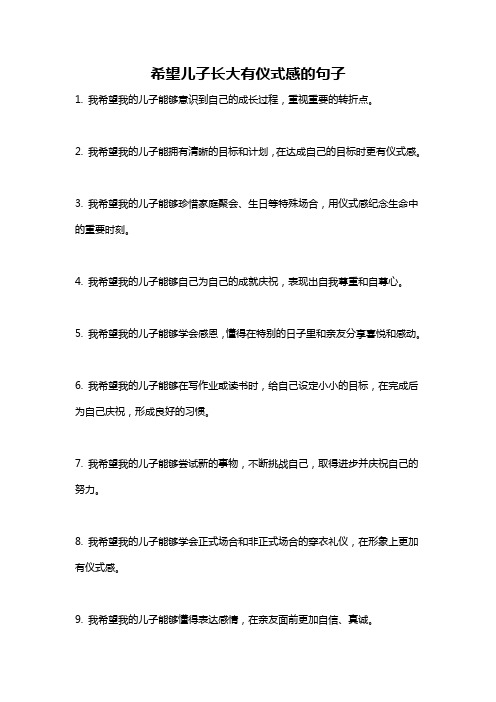 希望儿子长大有仪式感的句子

1. 我希望我的儿子能够意识到自己的成长过程，重视重要的转折点。

2. 我希望我的儿子能拥有清晰的目标和计划，在达成自己的目标时更有仪式感。

3. 我希望我的儿子能够珍惜家庭聚会、生日等特殊场合，用仪式感纪念生命中的重要时刻。

4. 我希望我的儿子能够自己为自己的成就庆祝，表现出自我尊重和自尊心。

5. 我希望我的儿子能够学会感恩，懂得在特别的日子里和亲友分享喜悦和感动。

6. 我希望我的儿子能够在写作业或读书时，给自己设定小小的目标，在完成后为自己庆祝，形成良好的习惯。

7. 我希望我的儿子能够尝试新的事物，不断挑战自己，取得进步并庆祝自己的努力。

8. 我希望我的儿子能够学会正式场合和非正式场合的穿衣礼仪，在形象上更加有仪式感。

9. 我希望我的儿子能够懂得表达感情，在亲友面前更加自信、真诚。